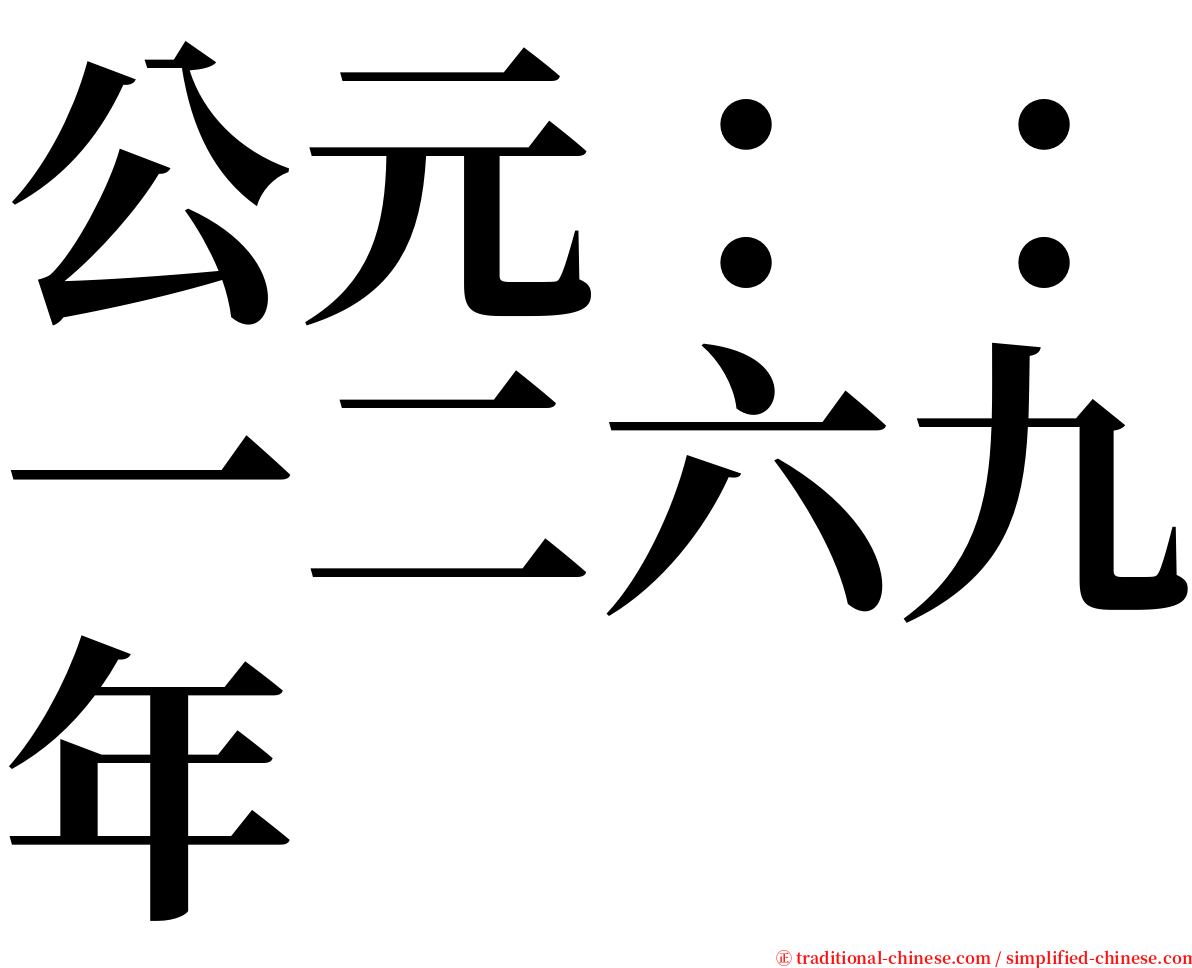 公元：：一二六九年

㊣ traditional-chinese.com / simplified-chinese.com